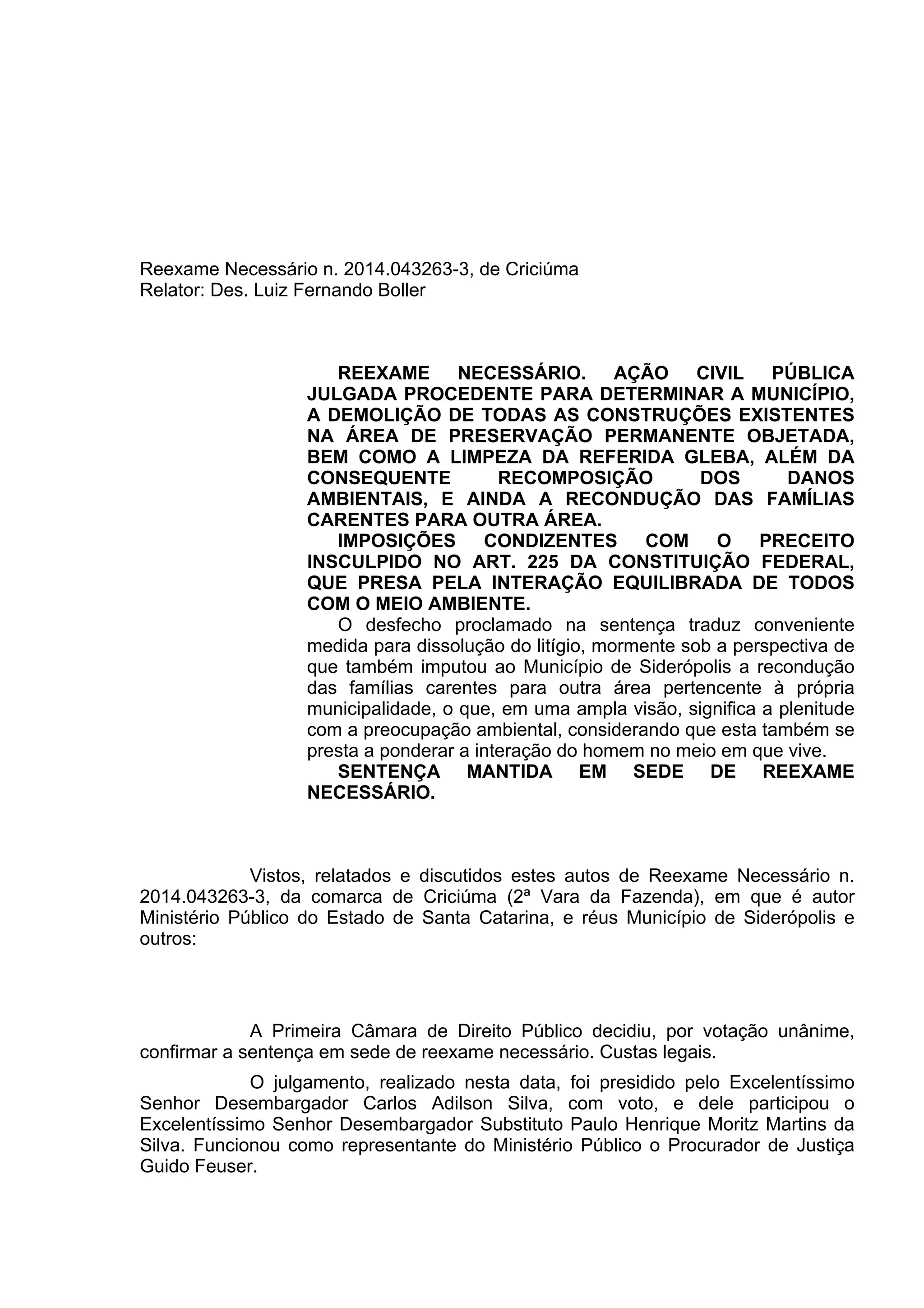 Reexame Necessário n. 2014.043263-3, de Criciúma
Relator: Des. Luiz Fernando Boller

REEXAME NECESSÁRIO. AÇÃO CIVIL PÚBLICA JULGADA PROCEDENTE PARA DETERMINAR A MUNICÍPIO, A DEMOLIÇÃO DE TODAS AS CONSTRUÇÕES EXISTENTES NA ÁREA DE PRESERVAÇÃO PERMANENTE OBJETADA, BEM COMO A LIMPEZA DA REFERIDA GLEBA, ALÉM DA CONSEQUENTE RECOMPOSIÇÃO DOS DANOS AMBIENTAIS, E AINDA A RECONDUÇÃO DAS FAMÍLIAS CARENTES PARA OUTRA ÁREA.

IMPOSIÇÕES CONDIZENTES COM O PRECEITO INSCULPIDO NO ART. 225 DA CONSTITUIÇÃO FEDERAL, QUE PRESA PELA INTERAÇÃO EQUILIBRADA DE TODOS COM O MEIO AMBIENTE.

O desfecho proclamado na sentença traduz conveniente medida para dissolução do litígio, mormente sob a perspectiva de que também imputou ao Município de Siderópolis a recondução das famílias carentes para outra área pertencente à própria municipalidade, o que, em uma ampla visão, significa a plenitude com a preocupação ambiental, considerando que esta também se presta a ponderar a interação do homem no meio em que vive.

SENTENÇA MANTIDA EM SEDE DE REEXAME NECESSÁRIO.

Vistos, relatados e discutidos estes autos de Reexame Necessário n. 2014.043263-3, da comarca de Criciúma (2ª Vara da Fazenda), em que é autor Ministério Público do Estado de Santa Catarina, e réus Município de Siderópolis e outros:

A Primeira Câmara de Direito Público decidiu, por votação unânime, confirmar a sentença em sede de reexame necessário. Custas legais.

O julgamento, realizado nesta data, foi presidido pelo Excelentíssimo Senhor Desembargador Carlos Adilson Silva, com voto, e dele participou o Excelentíssimo Senhor Desembargador Substituto Paulo Henrique Moritz Martins da Silva. Funcionou como representante do Ministério Público o Procurador de Justiça Guido Feuser.